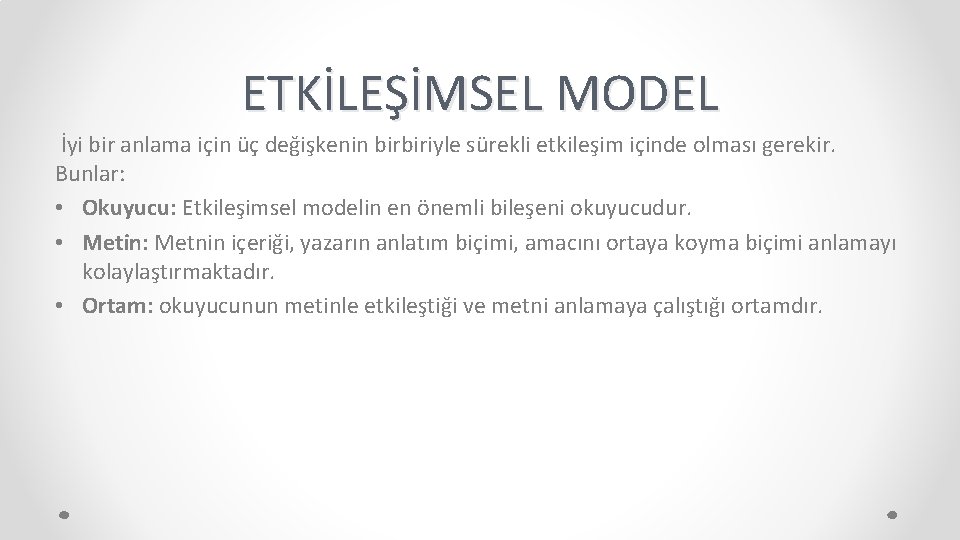 ETKİLEŞİMSEL MODEL

İyi bir anlama için üç değişkenin birbiriyle sürekli etkileşim içinde olması gerekir. Bunlar:

• Okuyucu: Etkileşimsel modelin en önemli bileşeni okuyucudur.
• Metin: Metnin içeriği, yazarın anlatım biçimi, amacını ortaya koyma biçimi anlamayı kolaylaştırmaktadır.
• Ortam: okuyucunun metinle etkileştiği ve metni anlamaya çalıştığı ortamdır.